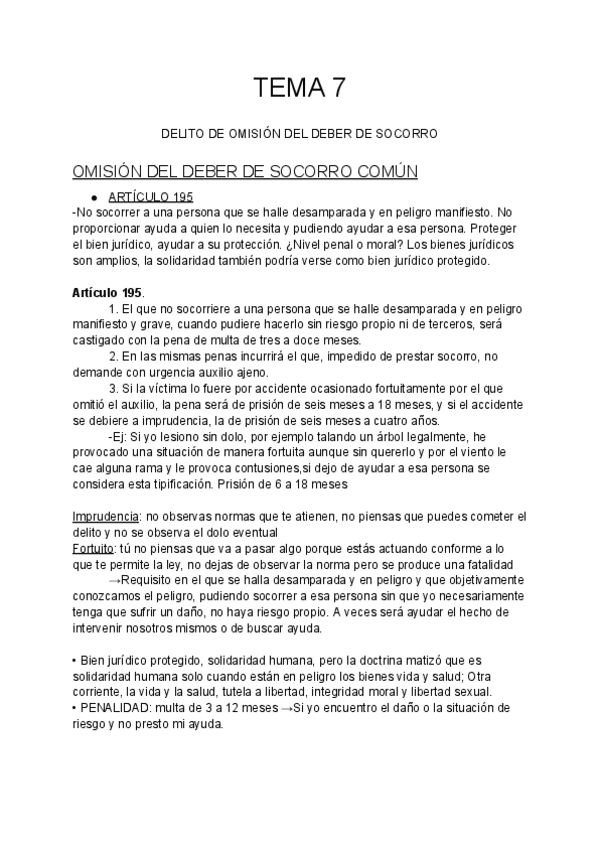 TEMA 7

DELITO DE OMISIÓN DEL DEBER DE SOCORRO

OMISIÓN DEL DEBER DE SOCORRO COMÚN

● ARTÍCULO 195
-No socorrer a una persona que se halle desamparada y en peligro manifiesto. No proporcionar ayuda a quien lo necesita y pudiendo ayudar a esa persona. Proteger el bien jurídico, ayudar a su protección. ¿Nivel penal o moral? Los bienes jurídicos son amplios, la solidaridad también podría verse como bien jurídico protegido.

Artículo 195.
1. El que no socorriere a una persona que se halle desamparada y en peligro manifiesto y grave, cuando pudiere hacerlo sin riesgo propio ni de terceros, será castigado con la pena de multa de tres a doce meses.
2. En las mismas penas incurrirá el que, impedido de prestar socorro, no demande con urgencia auxilio ajeno.
3. Si la víctima lo fuere por accidente ocasionado fortuitamente por el que omitió el auxilio, la pena será de prisión de seis meses a 18 meses, y si el accidente se debiere a imprudencia, la de prisión de seis meses a cuatro años.
-Ej: Si yo lesiono sin dolo, por ejemplo talando un árbol legalmente, he provocado una situación de manera fortuita aunque sin quererlo y por el viento le cae alguna rama y le provoca contusiones,si dejo de ayudar a esa persona se considera esta tipificación. Prisión de 6 a 18 meses

Imprudencia: no observas normas que te atienen, no piensas que puedes cometer el delito y no se observa el dolo eventual
Fortuito: tú no piensas que va a pasar algo porque estás actuando conforme a lo que te permite la ley, no dejas de observar la norma pero se produce una fatalidad
→Requisito en el que se halla desamparada y en peligro y que objetivamente conozcamos el peligro, pudiendo socorrer a esa persona sin que yo necesariamente tenga que sufrir un daño, no haya riesgo propio. A veces será ayudar el hecho de intervenir nosotros mismos o de buscar ayuda.

• Bien jurídico protegido, solidaridad humana, pero la doctrina matizó que es solidaridad humana solo cuando están en peligro los bienes vida y salud; Otra corriente, la vida y la salud, tutela a libertad, integridad moral y libertad sexual.
• PENALIDAD: multa de 3 a 12 meses →Si yo encuentro el daño o la situación de riesgo y no presto mi ayuda.